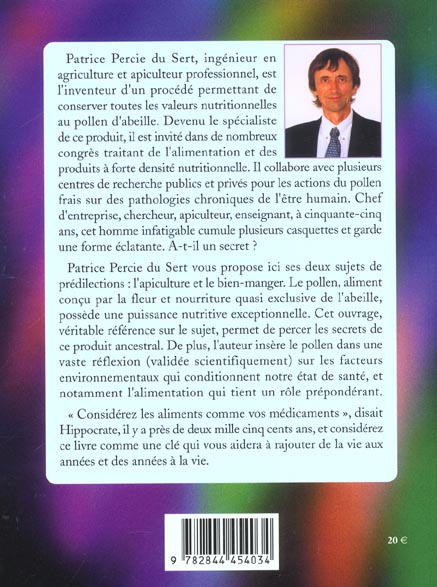 Patrice Percie du Sert, ingénieur en agriculture et apiculteur professionnel, est l'inventeur d'un procédé permettant de conserver toutes les valeurs nutritionnelles au pollen d'abeille. Devenu le spécialiste de ce produit, il est invité dans de nombreux congrès traitant de l'alimentation et des produits à forte densité nutritionnelle. Il collabore avec plusieurs centres de recherche publics et privés pour les actions du pollen frais sur des pathologies chroniques de l'être humain. Chef d'entreprise, chercheur, apiculteur, enseignant, à cinquante-cinq ans, cet homme infatigable cumule plusieurs casquettes et garde une forme éclatante. A-t-il un secret ?

Patrice Percie du Sert vous propose ici ses deux sujets de prédilections : l'apiculture et le bien-manger. Le pollen, aliment conçu par la fleur et nourriture quasi exclusive de l'abeille, possède une puissance nutritive exceptionnelle. Cet ouvrage, véritable référence sur le sujet, permet de percer les secrets de ce produit ancestral. De plus, l'auteur insère le pollen dans une vaste réflexion (validée scientifiquement) sur les facteurs environnementaux qui conditionnent notre état de santé, et notamment l'alimentation qui tient un rôle prépondérant.

« Considérez les aliments comme vos médicaments », disait Hippocrate, il y a près de deux mille cinq cents ans, et considérez ce livre comme une clé qui vous aidera à rajouter de la vie aux années et des années à la vie.

9 782844 454034

20 €